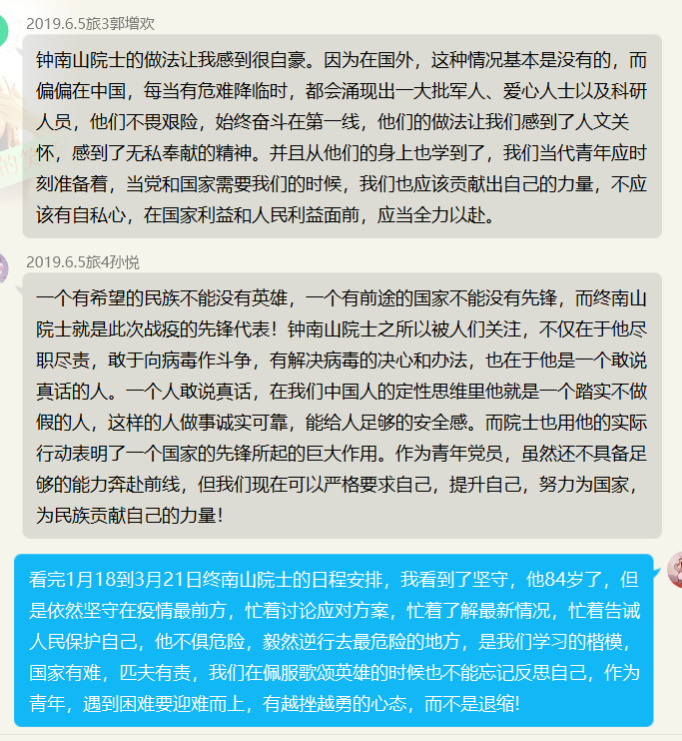 2019.6.5旅3郭增欢

钟南山院士的做法让我感到很自豪。因为在国外，这种情况基本是没有的，而偏偏在中国，每当有危难降临时，都会涌现出一大批军人、爱心人士以及科研人员，他们不畏艰险，始终奋斗在第一线，他们的做法让我们感到了人文关怀，感到了无私奉献的精神。并且从他们的身上也学到了，我们当代青年应时刻准备着，当党和国家需要我们的时候，我们也应该贡献出自己的力量，不应该有自私心，在国家利益和人民利益面前，应当全力以赴。

2019.6.5旅4孙悦

一个有希望的民族不能没有英雄，一个有前途的国家不能没有先锋，而终南山院士就是此次战疫的先锋代表！钟南山院士之所以被人们关注，不仅在于他尽职尽责，敢于向病毒作斗争，有解决病毒的决心和办法，也在于他是一个敢说真话的人。一个人敢说真话，在我们中国人的定性思维里他就是一个踏实不做假的人，这样的人做事诚实可靠，能给人足够的安全感。而院士也用他的实际行动表明了一个国家的先锋所起的巨大作用。作为青年党员，虽然还不具备足够的能力奔赴前线，但我们现在可以严格要求自己，提升自己，努力为国家，为民族贡献自己的力量！

看完1月18到3月21日终南山院士的日程安排，我看到了坚守，他84岁了，但是依然坚守在疫情最前方，忙着讨论应对方案，忙着了解最新情况，忙着告诫人民保护自己，他不惧危险，毅然逆行去最危险的地方，是我们学习的楷模，国家有难，匹夫有责，我们在佩服歌颂英雄的时候也不能忘记反思自己，作为青年，遇到困难要迎难而上，有越挫越勇的心态，而不是退缩!